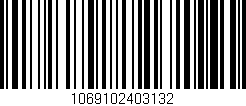 1069102403132